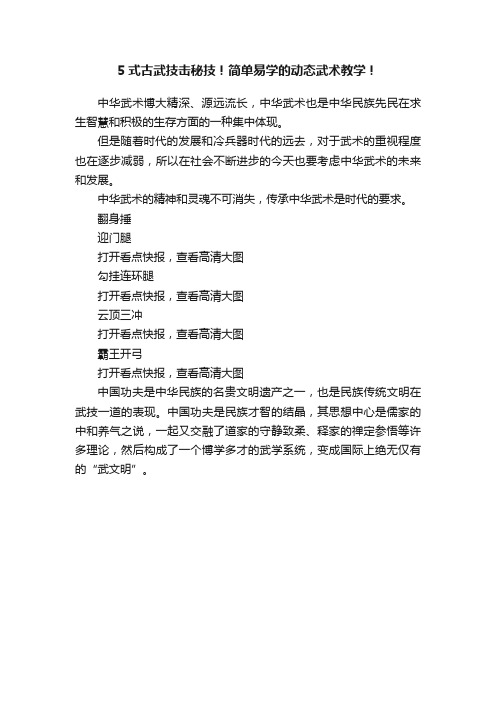 5 式古武技击秘技！简单易学的动态武术教学！

中华武术博大精深、源远流长，中华武术也是中华民族先民在求生智慧和积极的生存方面的一种集中体现。

但是随着时代的发展和冷兵器时代的远去，对于武术的重视程度也在逐步减弱，所以在社会不断进步的今天也要考虑中华武术的未来和发展。

中华武术的精神和灵魂不可消失，传承中华武术是时代的要求。

翻身捶

迎门腿

打开看点快报，查看高清大图

勾挂连环腿

打开看点快报，查看高清大图

云顶三冲

打开看点快报，查看高清大图

霸王开弓

打开看点快报，查看高清大图

中国功夫是中华民族的名贵文明遗产之一，也是民族传统文明在武技一道的表现。中国功夫是民族才智的结晶，其思想中心是儒家的中和养气之说，一起又交融了道家的守静致柔、释家的禅定参悟等许多理论，然后构成了一个博学多才的武学系统，变成国际上绝无仅有的“武文明”。